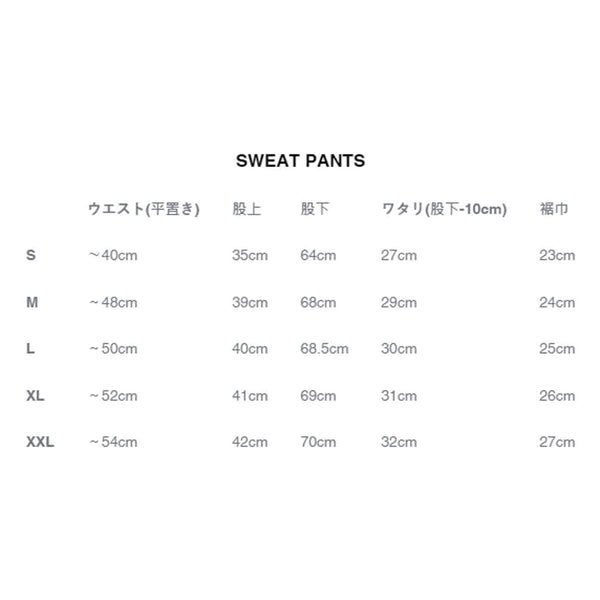 SWEAT PANTS

|  | ウエスト(平置き) | 股上 | 股下 | ワタリ(股下-10cm) | 裾巾 |
|---|---|---|---|---|---|
| S | ～40cm | 35cm | 64cm | 27cm | 23cm |
| M | ～48cm | 39cm | 68cm | 29cm | 24cm |
| L | ～50cm | 40cm | 68.5cm | 30cm | 25cm |
| XL | ～52cm | 41cm | 69cm | 31cm | 26cm |
| XXL | ～54cm | 42cm | 70cm | 32cm | 27cm |